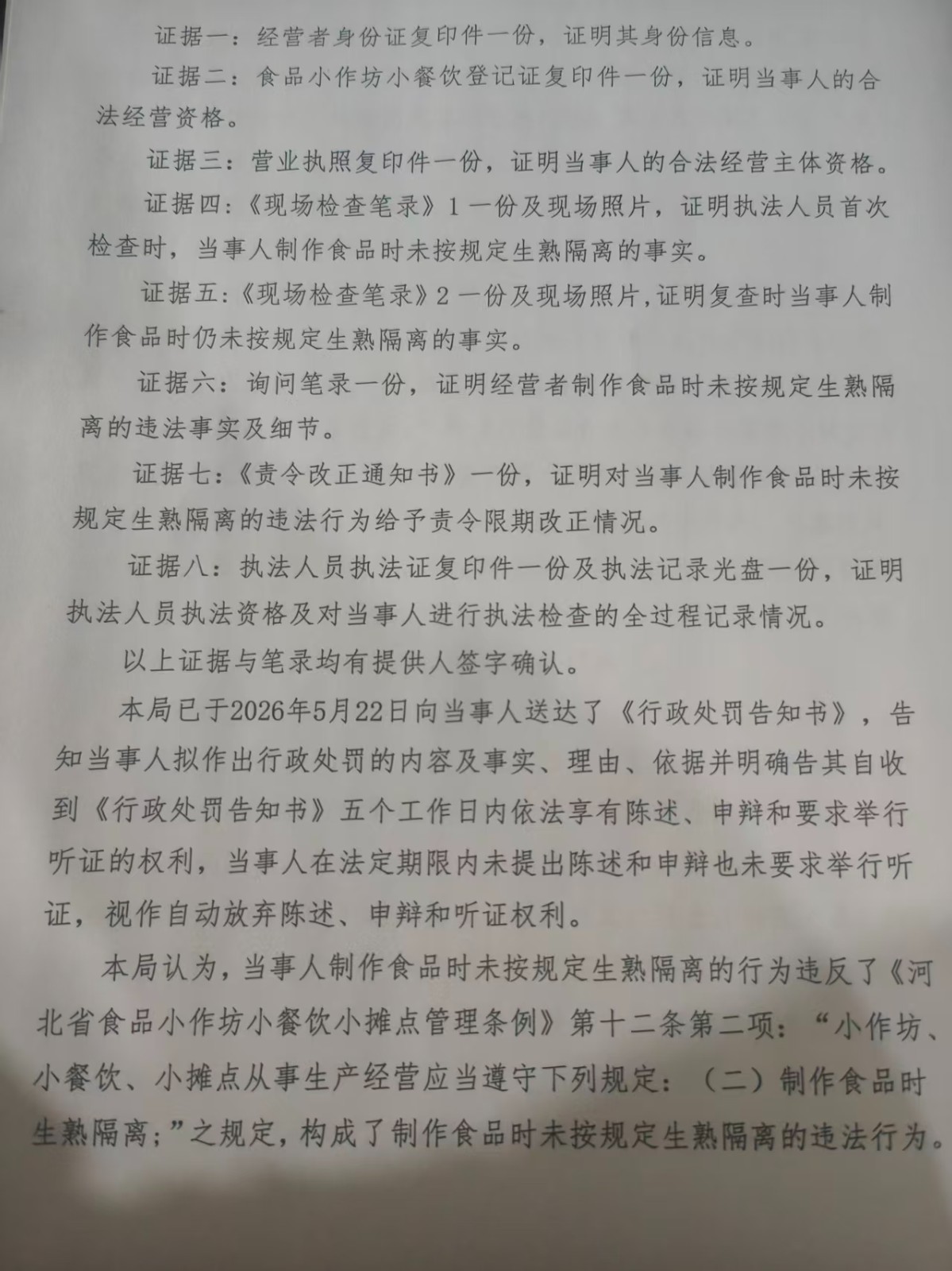 证据一：经营者身份证复印件一份，证明其身份信息。

证据二：食品小作坊小餐饮登记证复印件一份，证明当事人的合法经营资格。

证据三：营业执照复印件一份，证明当事人的合法经营主体资格。

证据四：《现场检查笔录》1一份及现场照片，证明执法人员首次检查时，当事人制作食品时未按规定生熟隔离的事实。

证据五：《现场检查笔录》2一份及现场照片，证明复查时当事人制作食品时仍未按规定生熟隔离的事实。

证据六：询问笔录一份，证明经营者制作食品时未按规定生熟隔离的违法事实及细节。

证据七：《责令改正通知书》一份，证明对当事人制作食品时未按规定生熟隔离的违法行为给予责令限期改正情况。

证据八：执法人员执法证复印件一份及执法记录光盘一份，证明执法人员执法资格及对当事人进行执法检查的全过程记录情况。

以上证据与笔录均有提供人签字确认。

本局已于2026年5月22日向当事人送达了《行政处罚告知书》，告知当事人拟作出行政处罚的内容及事实、理由、依据并明确告其自收到《行政处罚告知书》五个工作日内依法享有陈述、申辩和要求举行听证的权利，当事人在法定期限内未提出陈述和申辩也未要求举行听证，视作自动放弃陈述、申辩和听证权利。

本局认为，当事人制作食品时未按规定生熟隔离的行为违反了《河北省食品小作坊小餐饮小摊点管理条例》第十二条第二项：“小作坊、小餐饮、小摊点从事生产经营应当遵守下列规定：（二）制作食品时生熟隔离；”之规定，构成了制作食品时未按规定生熟隔离的违法行为。